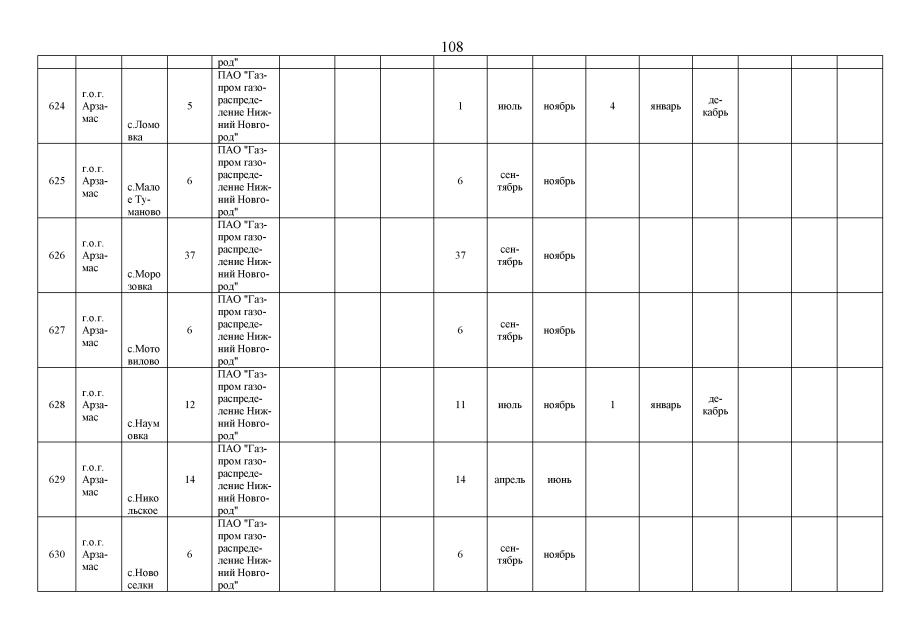 108

| | | | | род" | | | | | | | | | | | | |
|---|---|---|---|---|---|---|---|---|---|---|---|---|---|---|---|---|
| 624 | г.о.г. Арзамас | с.Ломовка | 5 | ПАО "Газпром газораспределение Нижний Новгород" | | | | 1 | июль | ноябрь | 4 | январь | декабрь | | | |
| 625 | г.о.г. Арзамас | с.Малое Туманово | 6 | ПАО "Газпром газораспределение Нижний Новгород" | | | | 6 | сентябрь | ноябрь | | | | | | |
| 626 | г.о.г. Арзамас | с.Морозовка | 37 | ПАО "Газпром газораспределение Нижний Новгород" | | | | 37 | сентябрь | ноябрь | | | | | | |
| 627 | г.о.г. Арзамас | с.Мотовилово | 6 | ПАО "Газпром газораспределение Нижний Новгород" | | | | 6 | сентябрь | ноябрь | | | | | | |
| 628 | г.о.г. Арзамас | с.Наумовка | 12 | ПАО "Газпром газораспределение Нижний Новгород" | | | | 11 | июль | ноябрь | 1 | январь | декабрь | | | |
| 629 | г.о.г. Арзамас | с.Никольское | 14 | ПАО "Газпром газораспределение Нижний Новгород" | | | | 14 | апрель | июнь | | | | | | |
| 630 | г.о.г. Арзамас | с.Новоселки | 6 | ПАО "Газпром газораспределение Нижний Новгород" | | | | 6 | сентябрь | ноябрь | | | | | | |